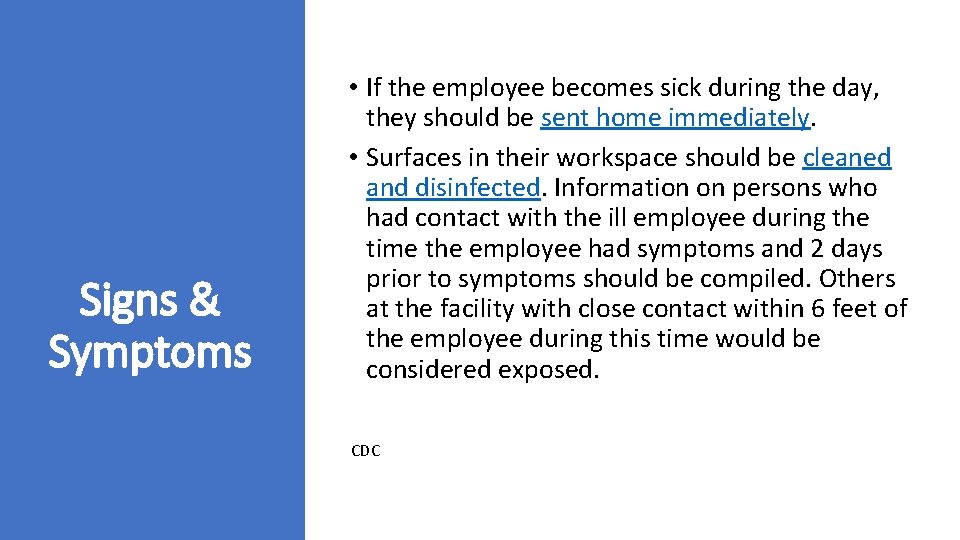 Signs & Symptoms

• If the employee becomes sick during the day, they should be sent home immediately.

• Surfaces in their workspace should be cleaned and disinfected. Information on persons who had contact with the ill employee during the time the employee had symptoms and 2 days prior to symptoms should be compiled. Others at the facility with close contact within 6 feet of the employee during this time would be considered exposed.

CDC